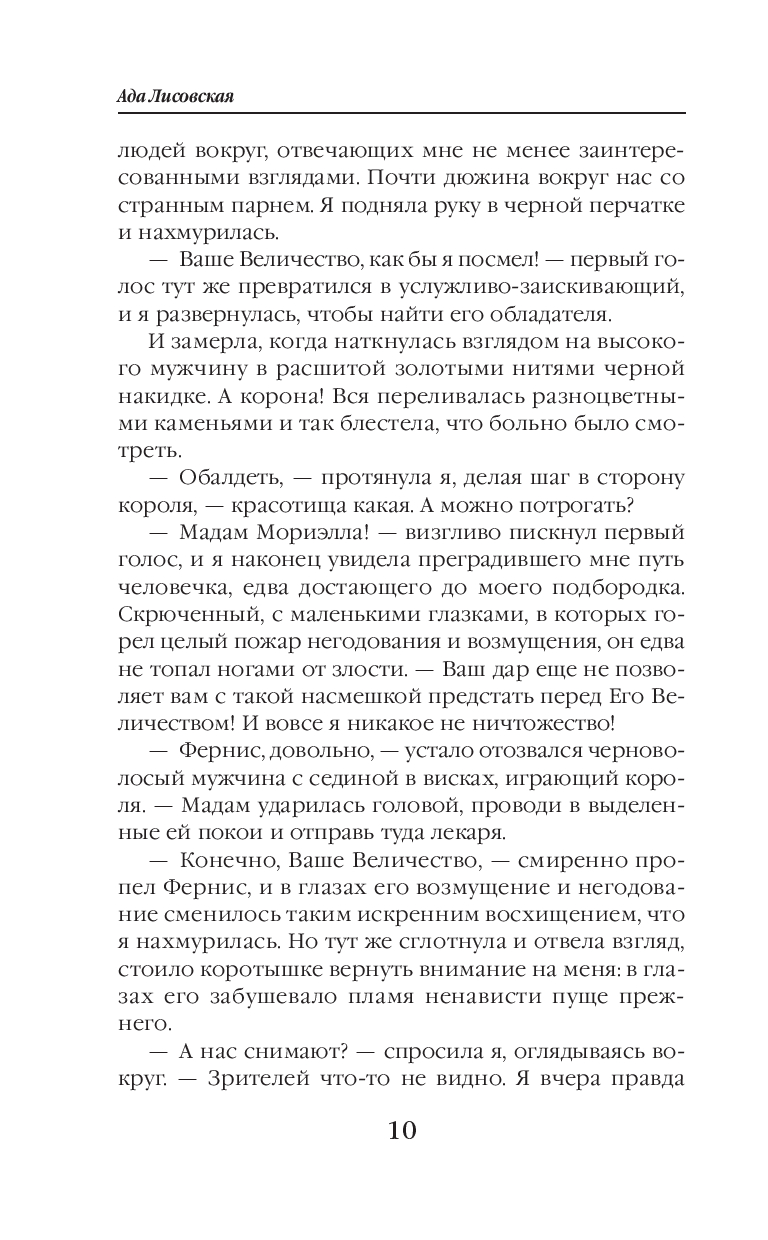 Ада Лисовская

людей вокруг, отвечающих мне не менее заинтересованными взглядами. Почти дюжина вокруг нас со странным парнем. Я подняла руку в черной перчатке и нахмурилась.

— Ваше Величество, как бы я посмел! — первый голос тут же превратился в услужливо-заискивающий, и я развернулась, чтобы найти его обладателя.

И замерла, когда наткнулась взглядом на высокого мужчину в расшитой золотыми нитями черной накидке. А корона! Вся переливалась разноцветными каменьями и так блестела, что больно было смотреть.

— Обалдеть, — протянула я, делая шаг в сторону короля, — красотища какая. А можно потрогать?

— Мадам Мориэлла! — визгливо пискнул первый голос, и я наконец увидела преградившего мне путь человечка, едва достающего до моего подбородка. Скрюченный, с маленькими глазками, в которых горел целый пожар негодования и возмущения, он едва не топал ногами от злости. — Ваш дар еще не позволяет вам с такой насмешкой предстать перед Его Величеством! И вовсе я никакое не ничтожество!

— Фернис, довольно, — устало отозвался черноволосый мужчина с сединой в висках, играющий короля. — Мадам ударилась головой, проводи в выделенные ей покои и отправь туда лекаря.

— Конечно, Ваше Величество, — смиренно пропел Фернис, и в глазах его возмущение и негодование сменилось таким искренним восхищением, что я нахмурилась. Но тут же сглотнула и отвела взгляд, стоило коротышке вернуть внимание на меня: в глазах его забушевало пламя ненависти пуще прежнего.

— А нас снимают? — спросила я, оглядываясь вокруг. — Зрителей что-то не видно. Я вчера правда

10